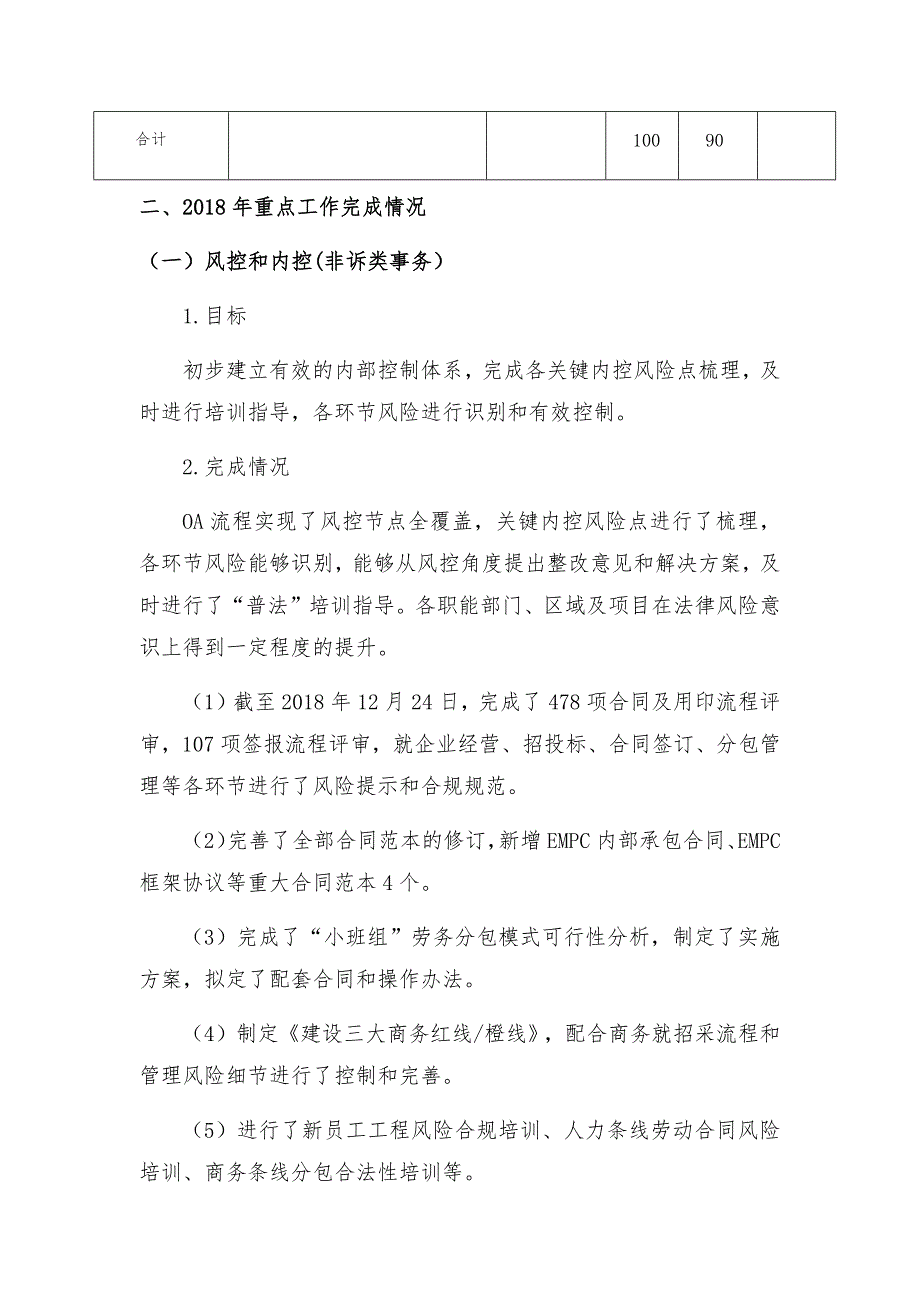 | 合计 |  |  | 100 | 90 |  |
|---|---|---|---|---|---|

二、2018年重点工作完成情况

（一）风控和内控(非诉类事务)

1.目标

初步建立有效的内部控制体系，完成各关键内控风险点梳理，及时进行培训指导，各环节风险进行识别和有效控制。

2.完成情况

OA流程实现了风控节点全覆盖，关键内控风险点进行了梳理，各环节风险能够识别，能够从风控角度提出整改意见和解决方案，及时进行了“普法”培训指导。各职能部门、区域及项目在法律风险意识上得到一定程度的提升。

（1）截至2018年12月24日，完成了478项合同及用印流程评审，107项签报流程评审，就企业经营、招投标、合同签订、分包管理等各环节进行了风险提示和合规规范。

（2）完善了全部合同范本的修订，新增EMPC内部承包合同、EMPC框架协议等重大合同范本4个。

（3）完成了“小班组”劳务分包模式可行性分析，制定了实施方案，拟定了配套合同和操作办法。

（4）制定《建设三大商务红线/橙线》，配合商务就招采流程和管理风险细节进行了控制和完善。

（5）进行了新员工工程风险合规培训、人力条线劳动合同风险培训、商务条线分包合法性培训等。